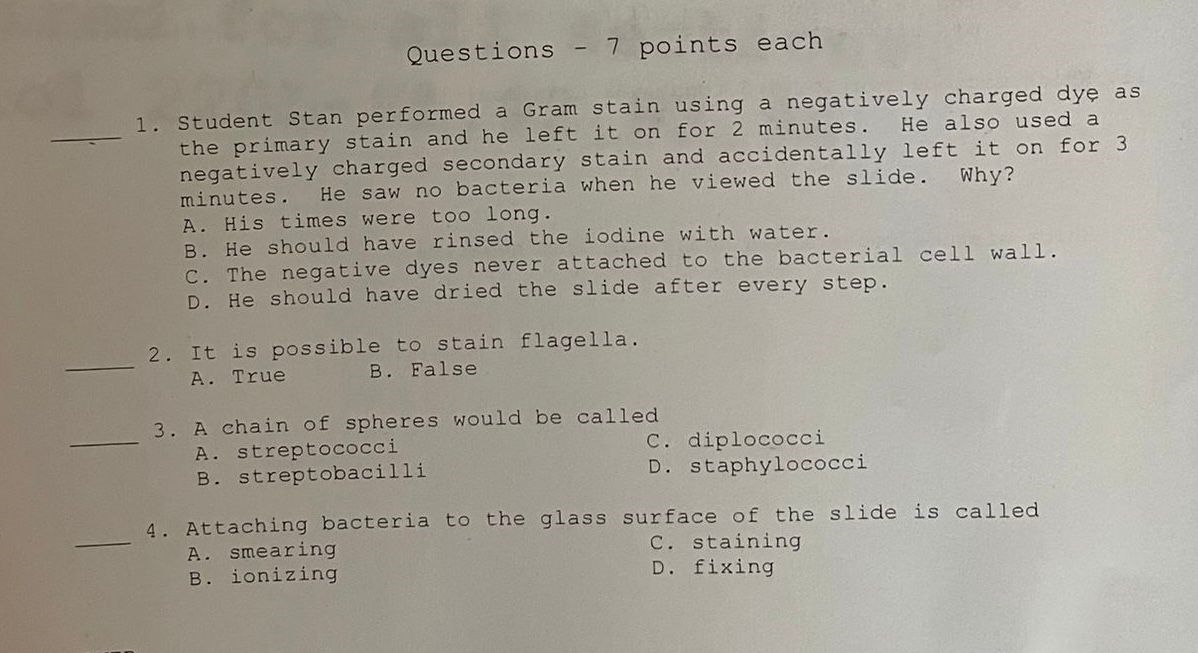 Questions - 7 points each

____ 1. Student Stan performed a Gram stain using a negatively charged dye as the primary stain and he left it on for 2 minutes. He also used a negatively charged secondary stain and accidentally left it on for 3 minutes. He saw no bacteria when he viewed the slide. Why?
A. His times were too long.
B. He should have rinsed the iodine with water.
C. The negative dyes never attached to the bacterial cell wall.
D. He should have dried the slide after every step.

____ 2. It is possible to stain flagella.
A. True B. False

____ 3. A chain of spheres would be called
A. streptococci
B. streptobacilli
C. diplococci
D. staphylococci

____ 4. Attaching bacteria to the glass surface of the slide is called
A. smearing
B. ionizing
C. staining
D. fixing